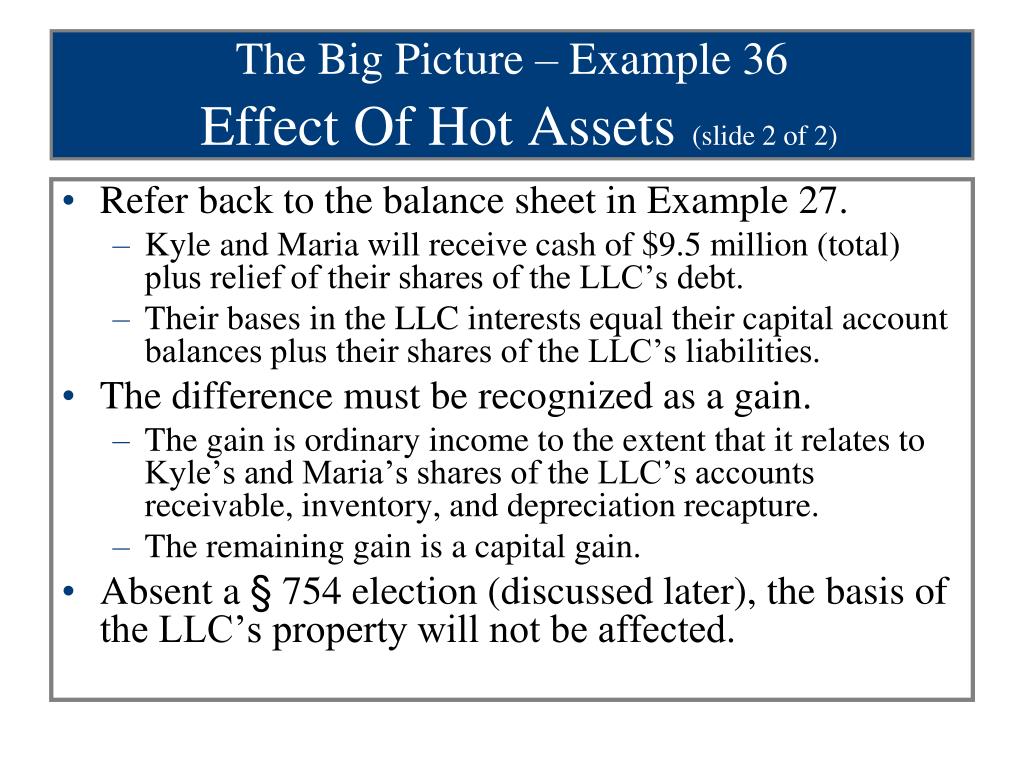 The Big Picture – Example 36
Effect Of Hot Assets (slide 2 of 2)

• Refer back to the balance sheet in Example 27.
– Kyle and Maria will receive cash of \$9.5 million (total) plus relief of their shares of the LLC’s debt.
– Their bases in the LLC interests equal their capital account balances plus their shares of the LLC’s liabilities.
• The difference must be recognized as a gain.
– The gain is ordinary income to the extent that it relates to Kyle’s and Maria’s shares of the LLC’s accounts receivable, inventory, and depreciation recapture.
– The remaining gain is a capital gain.
• Absent a § 754 election (discussed later), the basis of the LLC’s property will not be affected.